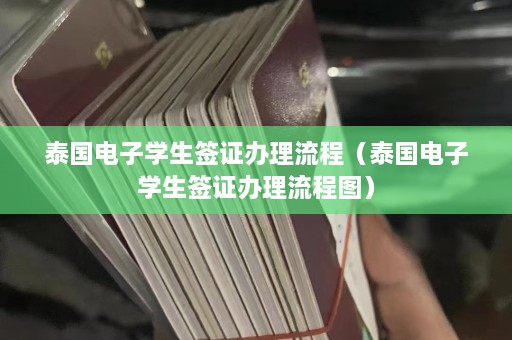 泰国电子学生签证办理流程（泰国电子学生签证办理流程图）